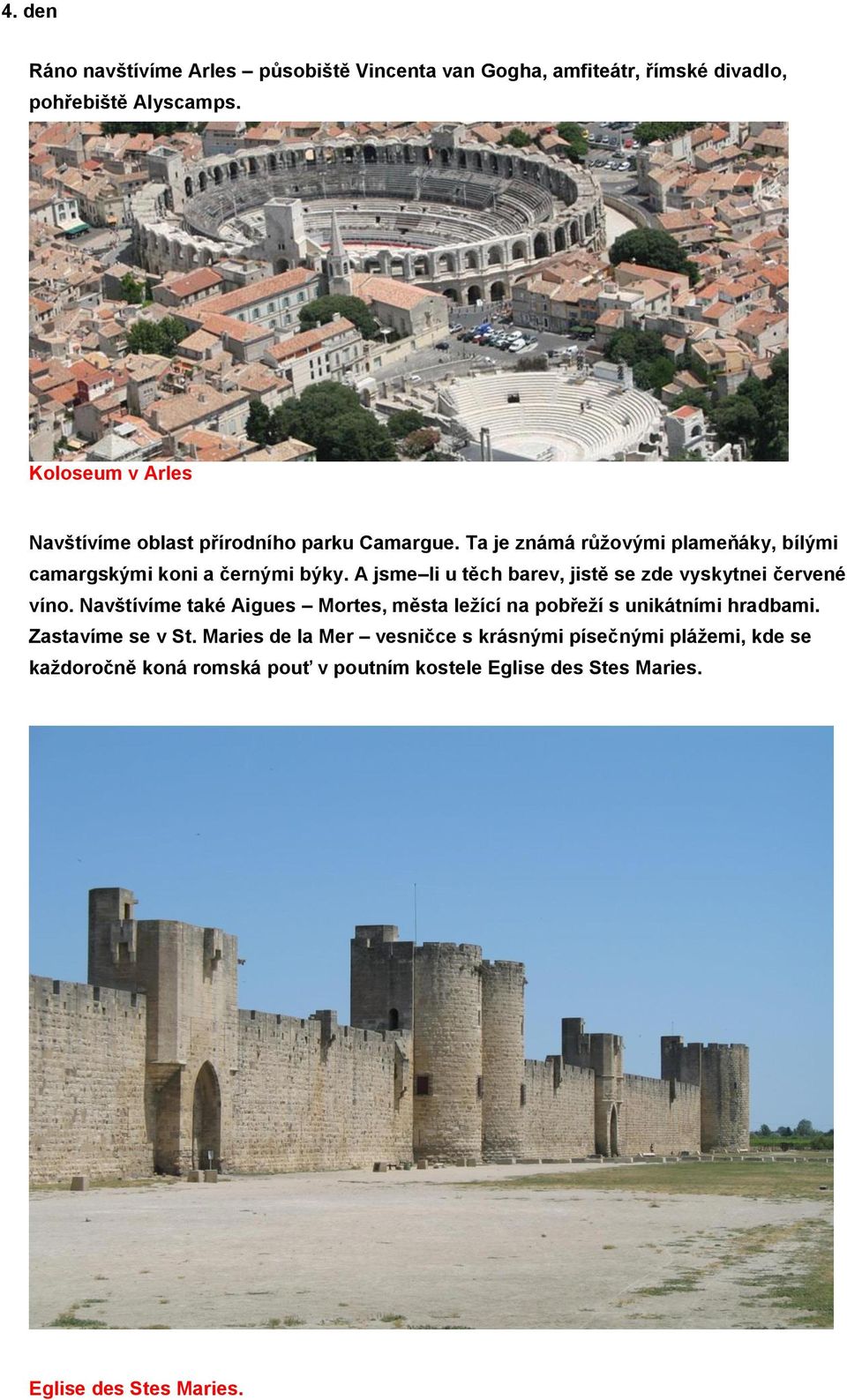 4. den

Ráno navštívíme Arles – působiště Vincenta van Gogha, amfiteátr, římské divadlo, pohřebiště Alyscamps.

Koloseum v Arles

Navštívíme oblast přírodního parku Camargue. Ta je známá růžovými plameňáky, bílými camargskými koni a černými býky. A jsme–li u těch barev, jistě se zde vyskytnei červené víno. Navštívíme také Aigues – Mortes, města ležící na pobřeží s unikátními hradbami. Zastavíme se v St. Maries de la Mer – vesničce s krásnými písečnými plážemi, kde se každoročně koná romská pouť v poutním kostele Eglise des Stes Maries.

Eglise des Stes Maries.